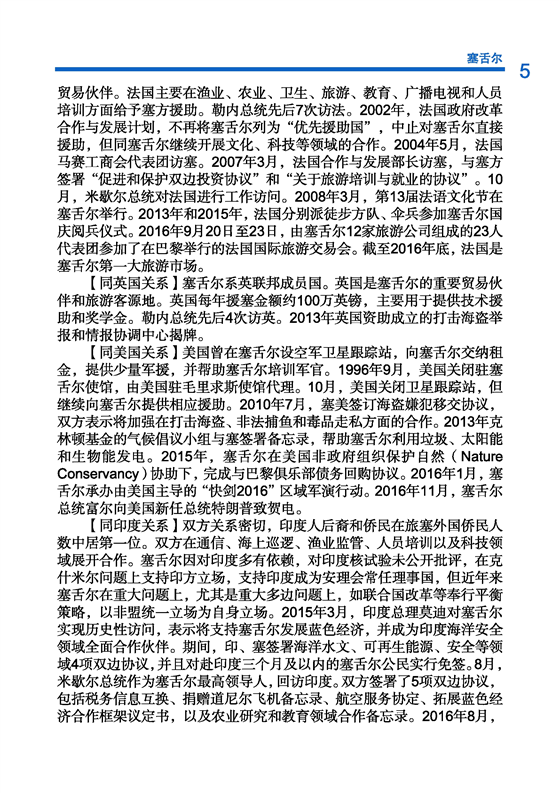 塞舌尔 5

贸易伙伴。法国主要在渔业、农业、卫生、旅游、教育、广播电视和人员培训方面给予塞方援助。勒内总统先后7次访法。2002年，法国政府改革合作与发展计划，不再将塞舌尔列为“优先援助国”，中止对塞舌尔直接援助，但同塞舌尔继续开展文化、科技等领域的合作。2004年5月，法国马赛工商会代表团访塞。2007年3月，法国合作与发展部长访塞，与塞方签署“促进和保护双边投资协议”和“关于旅游培训与就业的协议”。10月，米歇尔总统对法国进行工作访问。2008年3月，第13届法语文化节在塞舌尔举行。2013年和2015年，法国分别派徒步方队、伞兵参加塞舌尔国庆阅兵仪式。2016年9月20日至23日，由塞舌尔12家旅游公司组成的23人代表团参加了在巴黎举行的法国国际旅游交易会。截至2016年底，法国是塞舌尔第一大旅游市场。

【同英国关系】塞舌尔系英联邦成员国。英国是塞舌尔的重要贸易伙伴和旅游客源地。英国每年援塞金额约100万英镑，主要用于提供技术援助和奖学金。勒内总统先后4次访英。2013年英国资助成立的打击海盗举报和情报协调中心揭牌。

【同美国关系】美国曾在塞舌尔设空军卫星跟踪站，向塞舌尔交纳租金，提供少量军援，并帮助塞舌尔培训军官。1996年9月，美国关闭驻塞舌尔使馆，由美国驻毛里求斯使馆代理。10月，美国关闭卫星跟踪站，但继续向塞舌尔提供相应援助。2010年7月，塞美签订海盗嫌犯移交协议，双方表示将加强在打击海盗、非法捕鱼和毒品走私方面的合作。2013年克林顿基金的气候倡议小组与塞签署备忘录，帮助塞舌尔利用垃圾、太阳能和生物能发电。2015年，塞舌尔在美国非政府组织保护自然（Nature Conservancy）协助下，完成与巴黎俱乐部债务回购协议。2016年1月，塞舌尔承办由美国主导的“快剑2016”区域军演行动。2016年11月，塞舌尔总统富尔向美国新任总统特朗普致贺电。

【同印度关系】双方关系密切，印度人后裔和侨民在旅塞外国侨民人数中居第一位。双方在通信、海上巡逻、渔业监管、人员培训以及科技领域展开合作。塞舌尔因对印度多有依赖，对印度核试验未公开批评，在克什米尔问题上支持印方立场，支持印度成为安理会常任理事国，但近年来塞舌尔在重大问题上，尤其是重大多边问题上，如联合国改革等奉行平衡策略，以非盟统一立场为自身立场。2015年3月，印度总理莫迪对塞舌尔实现历史性访问，表示将支持塞舌尔发展蓝色经济，并成为印度海洋安全领域全面合作伙伴。期间，印、塞签署海洋水文、可再生能源、安全等领域4项双边协议，并且对赴印度三个月及以内的塞舌尔公民实行免签。8月，米歇尔总统作为塞舌尔最高领导人，回访印度。双方签署了5项双边协议，包括税务信息互换、捐赠道尼尔飞机备忘录、航空服务协定、拓展蓝色经济合作框架议定书，以及农业研究和教育领域合作备忘录。2016年8月，